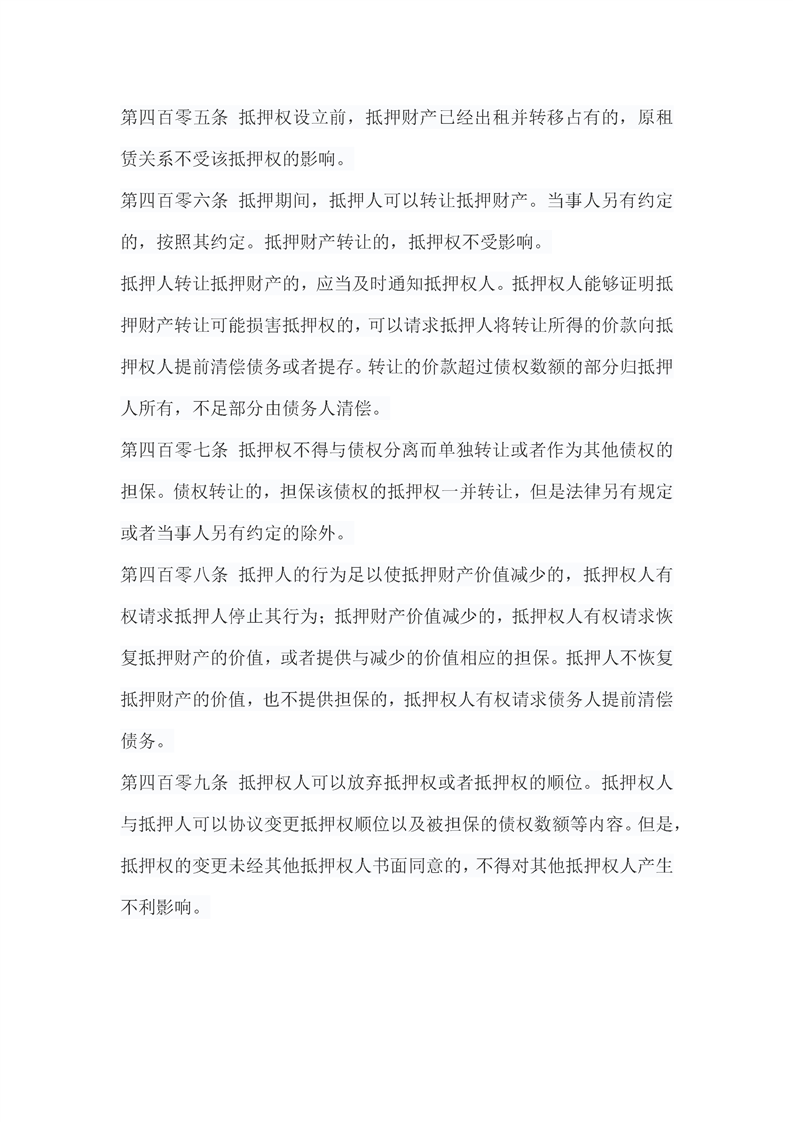 第四百零五条 抵押权设立前，抵押财产已经出租并转移占有的，原租赁关系不受该抵押权的影响。

第四百零六条 抵押期间，抵押人可以转让抵押财产。当事人另有约定的，按照其约定。抵押财产转让的，抵押权不受影响。

抵押人转让抵押财产的，应当及时通知抵押权人。抵押权人能够证明抵押财产转让可能损害抵押权的，可以请求抵押人将转让所得的价款向抵押权人提前清偿债务或者提存。转让的价款超过债权数额的部分归抵押人所有，不足部分由债务人清偿。

第四百零七条 抵押权不得与债权分离而单独转让或者作为其他债权的担保。债权转让的，担保该债权的抵押权一并转让，但是法律另有规定或者当事人另有约定的除外。

第四百零八条 抵押人的行为足以使抵押财产价值减少的，抵押权人有权请求抵押人停止其行为；抵押财产价值减少的，抵押权人有权请求恢复抵押财产的价值，或者提供与减少的价值相应的担保。抵押人不恢复抵押财产的价值，也不提供担保的，抵押权人有权请求债务人提前清偿债务。

第四百零九条 抵押权人可以放弃抵押权或者抵押权的顺位。抵押权人与抵押人可以协议变更抵押权顺位以及被担保的债权数额等内容。但是，抵押权的变更未经其他抵押权人书面同意的，不得对其他抵押权人产生不利影响。